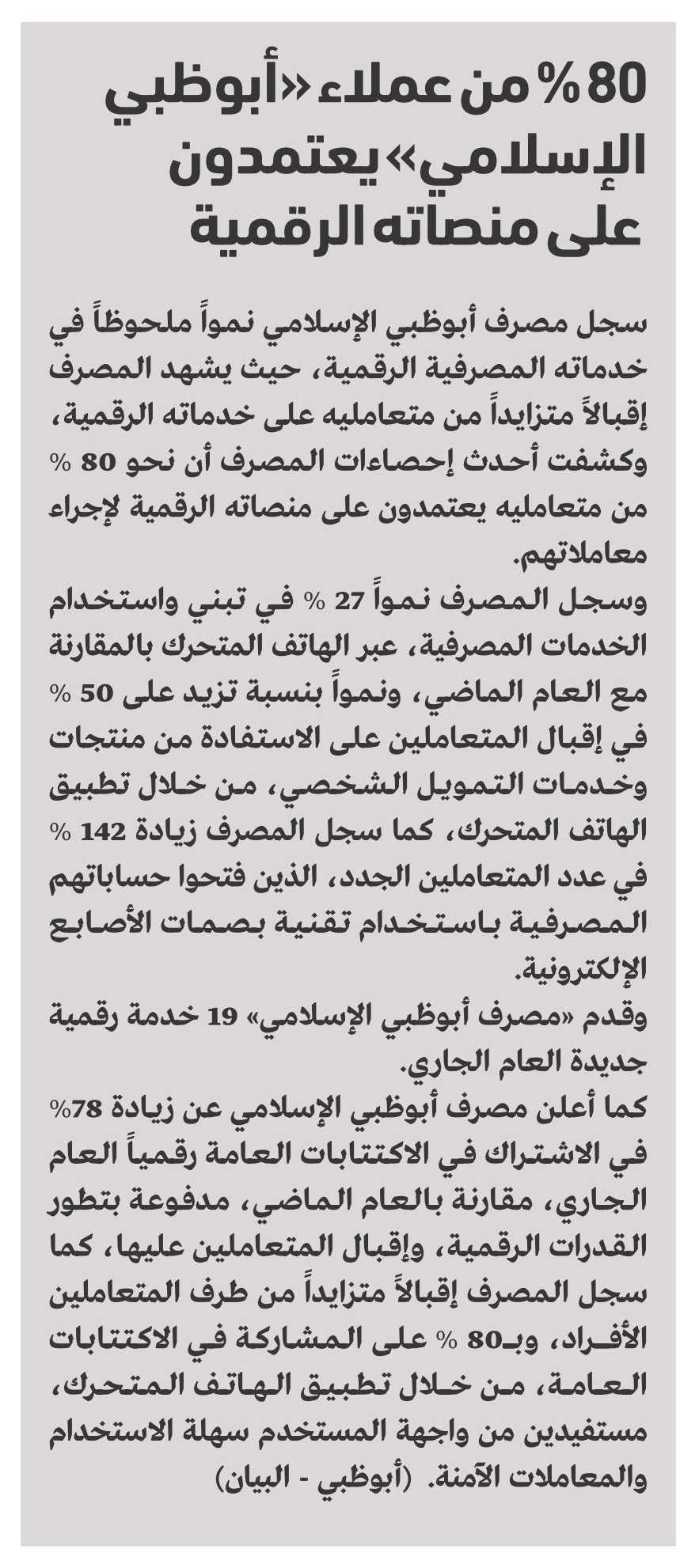 80 % من عملاء «أبوظبي الإسلامي» يعتمدون على منصاته الرقمية

سجل مصرف أبوظبي الإسلامي نمواً ملحوظاً في خدماته المصرفية الرقمية، حيث يشهد المصرف إقبالاً متزايداً من متعامليه على خدماته الرقمية، وكشفت أحدث إحصاءات المصرف أن نحو 80 % من متعامليه يعتمدون على منصاته الرقمية لإجراء معاملاتهم.

وسجل المصرف نمواً 27 % في تبني واستخدام الخدمات المصرفية، عبر الهاتف المتحرك بالمقارنة مع العام الماضي، ونمواً بنسبة تزيد على 50 % في إقبال المتعاملين على الاستفادة من منتجات وخدمات التمويل الشخصي، من خلال تطبيق الهاتف المتحرك، كما سجل المصرف زيادة 142 % في عدد المتعاملين الجدد، الذين فتحوا حساباتهم المصرفية باستخدام تقنية بصمات الأصابع الإلكترونية.

وقدم «مصرف أبوظبي الإسلامي» 19 خدمة رقمية جديدة العام الجاري.

كما أعلن مصرف أبوظبي الإسلامي عن زيادة 78% في الاشتراك في الاكتتابات العامة رقمياً العام الجاري، مقارنة بالعام الماضي، مدفوعة بتطور القدرات الرقمية، وإقبال المتعاملين عليها، كما سجل المصرف إقبالاً متزايداً من طرف المتعاملين الأفراد، وبـ80 % على المشاركة في الاكتتابات العامة، من خلال تطبيق الهاتف المتحرك، مستفيدين من واجهة المستخدم سهلة الاستخدام والمعاملات الآمنة. (أبوظبي - البيان)